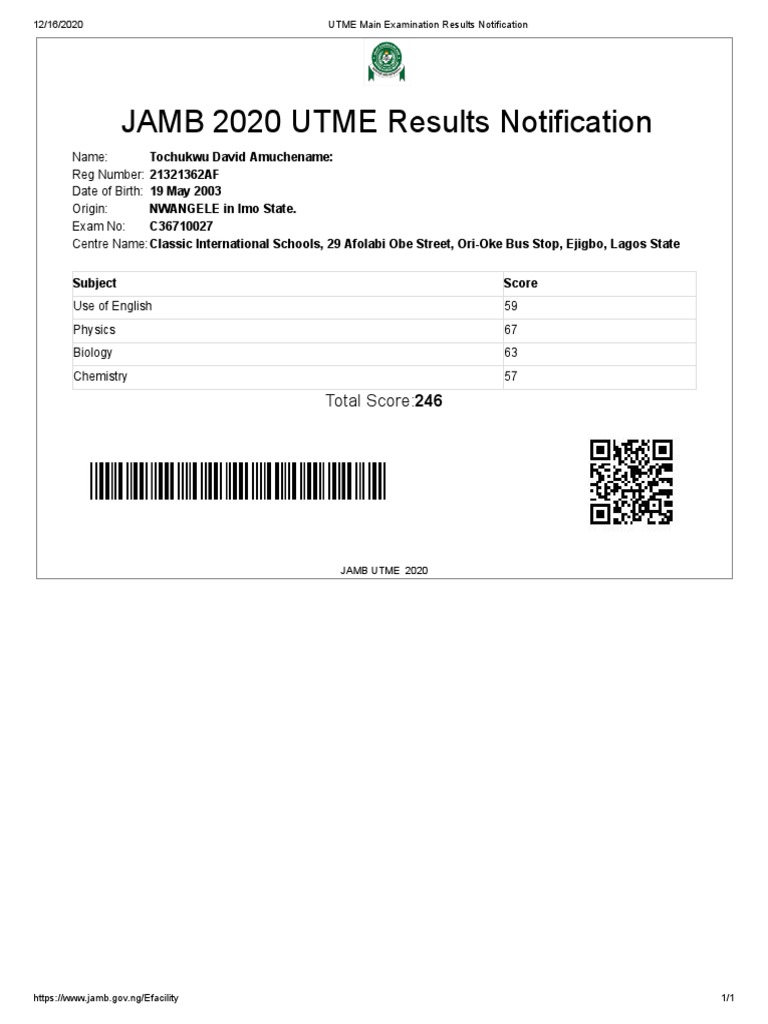 12/16/2020 UTME Main Examination Results Notification

JAMB 2020 UTME Results Notification

Name: Tochukwu David Amuchename:
Reg Number: 21321362AF
Date of Birth: 19 May 2003
Origin: NWANGELE in Imo State.
Exam No: C36710027
Centre Name: Classic International Schools, 29 Afolabi Obe Street, Ori-Oke Bus Stop, Ejigbo, Lagos State

| Subject | Score |
|---|---|
| Use of English | 59 |
| Physics | 67 |
| Biology | 63 |
| Chemistry | 57 |

Total Score:246

JAMB UTME 2020

https://www.jamb.gov.ng/Efacility 1/1